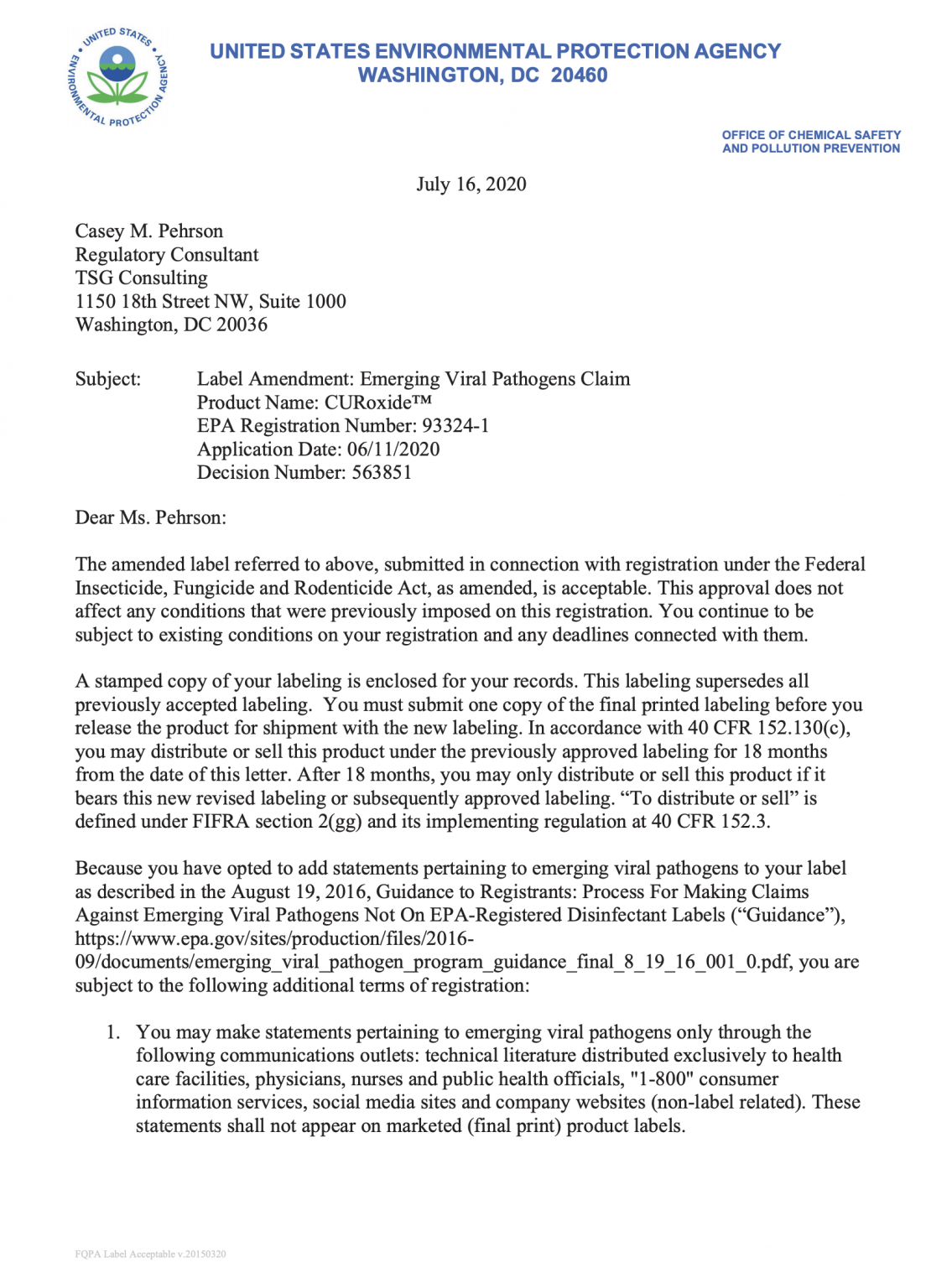 UNITED STATES ENVIRONMENTAL PROTECTION AGENCY

UNITED STATES ENVIRONMENTAL PROTECTION AGENCY
WASHINGTON, DC 20460

OFFICE OF CHEMICAL SAFETY
AND POLLUTION PREVENTION

July 16, 2020

Casey M. Pehrson
Regulatory Consultant
TSG Consulting
1150 18th Street NW, Suite 1000
Washington, DC 20036

Subject: Label Amendment: Emerging Viral Pathogens Claim
Product Name: CURoxide™
EPA Registration Number: 93324-1
Application Date: 06/11/2020
Decision Number: 563851

Dear Ms. Pehrson:

The amended label referred to above, submitted in connection with registration under the Federal Insecticide, Fungicide and Rodenticide Act, as amended, is acceptable. This approval does not affect any conditions that were previously imposed on this registration. You continue to be subject to existing conditions on your registration and any deadlines connected with them.

A stamped copy of your labeling is enclosed for your records. This labeling supersedes all previously accepted labeling. You must submit one copy of the final printed labeling before you release the product for shipment with the new labeling. In accordance with 40 CFR 152.130(c), you may distribute or sell this product under the previously approved labeling for 18 months from the date of this letter. After 18 months, you may only distribute or sell this product if it bears this new revised labeling or subsequently approved labeling. “To distribute or sell” is defined under FIFRA section 2(gg) and its implementing regulation at 40 CFR 152.3.

Because you have opted to add statements pertaining to emerging viral pathogens to your label as described in the August 19, 2016, Guidance to Registrants: Process For Making Claims Against Emerging Viral Pathogens Not On EPA-Registered Disinfectant Labels (“Guidance”), https://www.epa.gov/sites/production/files/2016-09/documents/emerging_viral_pathogen_program_guidance_final_8_19_16_001_0.pdf, you are subject to the following additional terms of registration:

1. You may make statements pertaining to emerging viral pathogens only through the following communications outlets: technical literature distributed exclusively to health care facilities, physicians, nurses and public health officials, "1-800" consumer information services, social media sites and company websites (non-label related). These statements shall not appear on marketed (final print) product labels.

FQPA Label Acceptable v.20150320